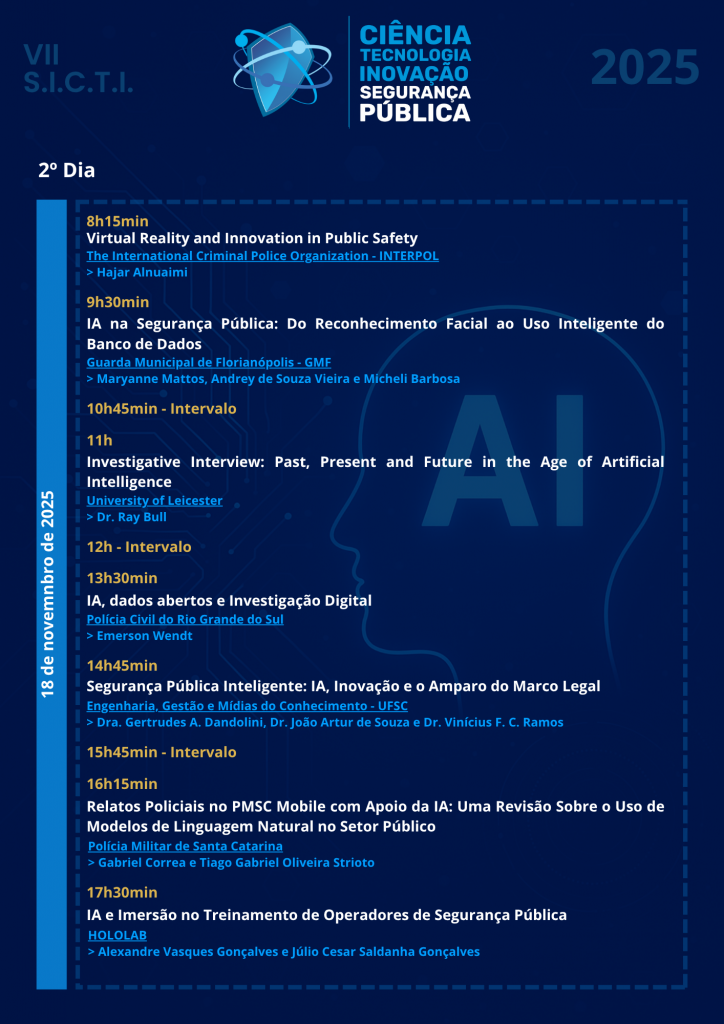 VII
S.I.C.T.I.

CIÊNCIA
TECNOLOGIA
INOVAÇÃO
SEGURANÇA
PÚBLICA

2025

2º Dia

18 de novemnbro de 2025

8h15min
Virtual Reality and Innovation in Public Safety
The International Criminal Police Organization - INTERPOL
> Hajar Alnuaimi

9h30min
IA na Segurança Pública: Do Reconhecimento Facial ao Uso Inteligente do Banco de Dados
Guarda Municipal de Florianópolis - GMF
> Maryanne Mattos, Andrey de Souza Vieira e Micheli Barbosa

10h45min - Intervalo

11h
Investigative Interview: Past, Present and Future in the Age of Artificial Intelligence
University of Leicester
> Dr. Ray Bull

12h - Intervalo

13h30min
IA, dados abertos e Investigação Digital
Polícia Civil do Rio Grande do Sul
> Emerson Wendt

14h45min
Segurança Pública Inteligente: IA, Inovação e o Amparo do Marco Legal
Engenharia, Gestão e Mídias do Conhecimento - UFSC
> Dra. Gertrudes A. Dandolini, Dr. João Artur de Souza e Dr. Vinícius F. C. Ramos

15h45min - Intervalo

16h15min
Relatos Policiais no PMSC Mobile com Apoio da IA: Uma Revisão Sobre o Uso de Modelos de Linguagem Natural no Setor Público
Polícia Militar de Santa Catarina
> Gabriel Correa e Tiago Gabriel Oliveira Strioto

17h30min
IA e Imersão no Treinamento de Operadores de Segurança Pública
HOLOLAB
> Alexandre Vasques Gonçalves e Júlio Cesar Saldanha Gonçalves

AI